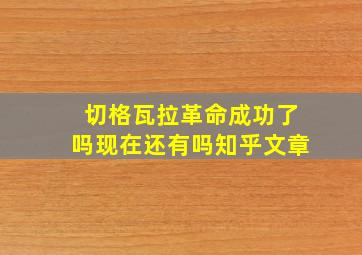 切格瓦拉革命成功了吗现在还有吗知乎文章